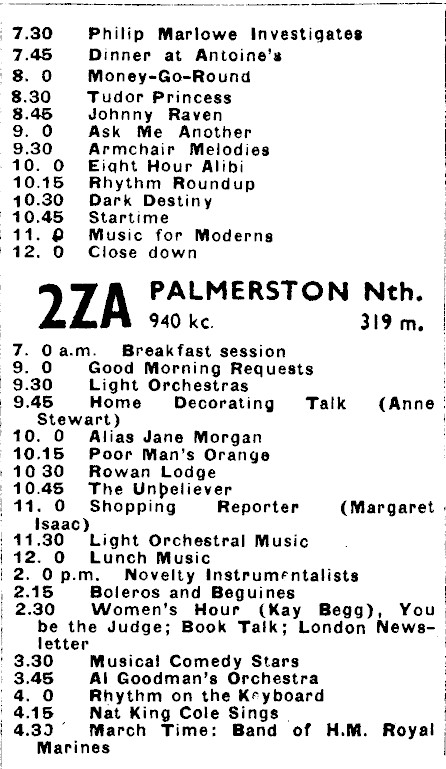 7.30 Philip Marlowe Investigates
7.45 Dinner at Antoine's
8. 0 Money-Go-Round
8.30 Tudor Princess
8.45 Johnny Raven
9. 0 Ask Me Another
9.30 Armchair Melodies
10. 0 Eight Hour Alibi
10.15 Rhythm Roundup
10.30 Dark Destiny
10.45 Startime
11. 0 Music for Moderns
12. 0 Close down

2ZA PALMERSTON Nth.
940 kc. 319 m.

7. 0 a.m. Breakfast session
9. 0 Good Morning Requests
9.30 Light Orchestras
9.45 Home Decorating Talk (Anne Stewart)
10. 0 Alias Jane Morgan
10.15 Poor Man's Orange
10 30 Rowan Lodge
10.45 The Unbeliever
11. 0 Shopping Reporter (Margaret Isaac)
11.30 Light Orchestral Music
12. 0 Lunch Music
2. 0 p.m. Novelty Instrumentalists
2.15 Boleros and Beguines
2.30 Women's Hour (Kay Begg), You be the Judge; Book Talk; London Newsletter
3.30 Musical Comedy Stars
3.45 Al Goodman's Orchestra
4. 0 Rhythm on the Keyboard
4.15 Nat King Cole Sings
4.30 March Time: Band of H.M. Royal Marines